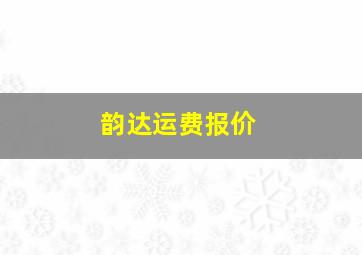 韵达运费报价